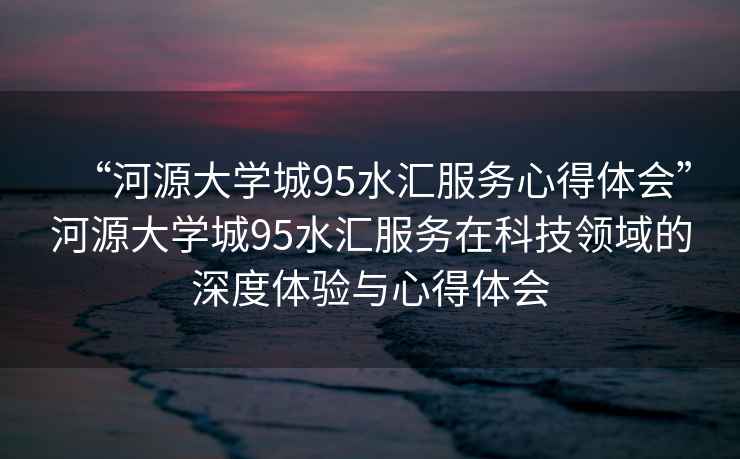 “河源大学城95水汇服务心得体会”河源大学城95水汇服务在科技领域的深度体验与心得体会